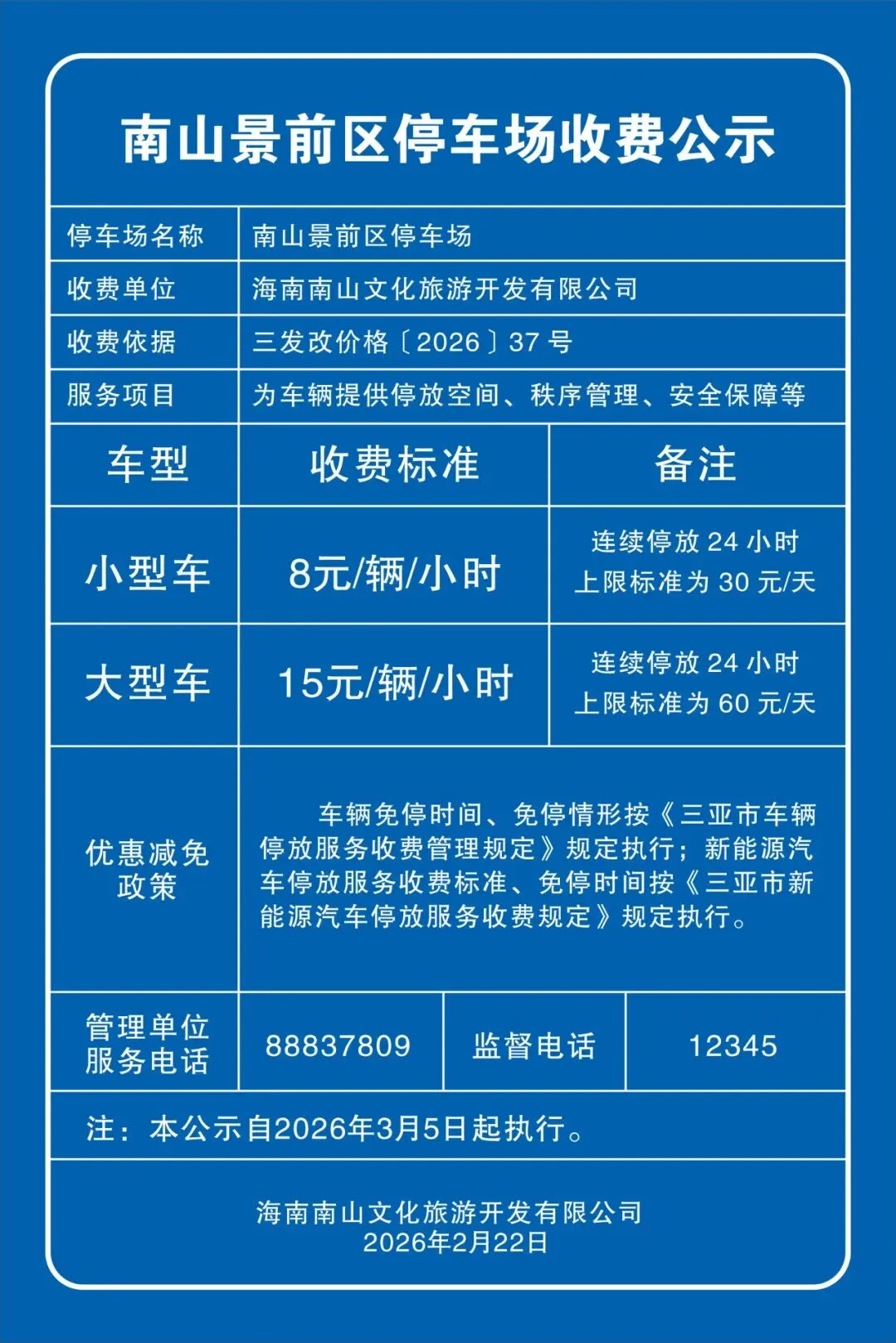 南山景前区停车场收费公示

| 停车场名称 | 南山景前区停车场 |
|---|---|
| 收费单位 | 海南南山文化旅游开发有限公司 |
| 收费依据 | 三发改价格〔2026〕37 号 |
| 服务项目 | 为车辆提供停放空间、秩序管理、安全保障等 |

| 车型 | 收费标准 | 备注 |
|---|---|---|
| 小型车 | 8元/辆/小时 | 连续停放 24 小时 上限标准为 30 元/天 |
| 大型车 | 15元/辆/小时 | 连续停放 24 小时 上限标准为 60 元/天 |

| 优惠减免政策 | 车辆免停时间、免停情形按《三亚市车辆停放服务收费管理规定》规定执行；新能源汽车停放服务收费标准、免停时间按《三亚市新能源汽车停放服务收费规定》规定执行。 |
|---|---|

| 管理单位服务电话 | 88837809 | 监督电话 | 12345 |
|---|---|---|---|

注：本公示自2026年3月5日起执行。

海南南山文化旅游开发有限公司
2026年2月22日